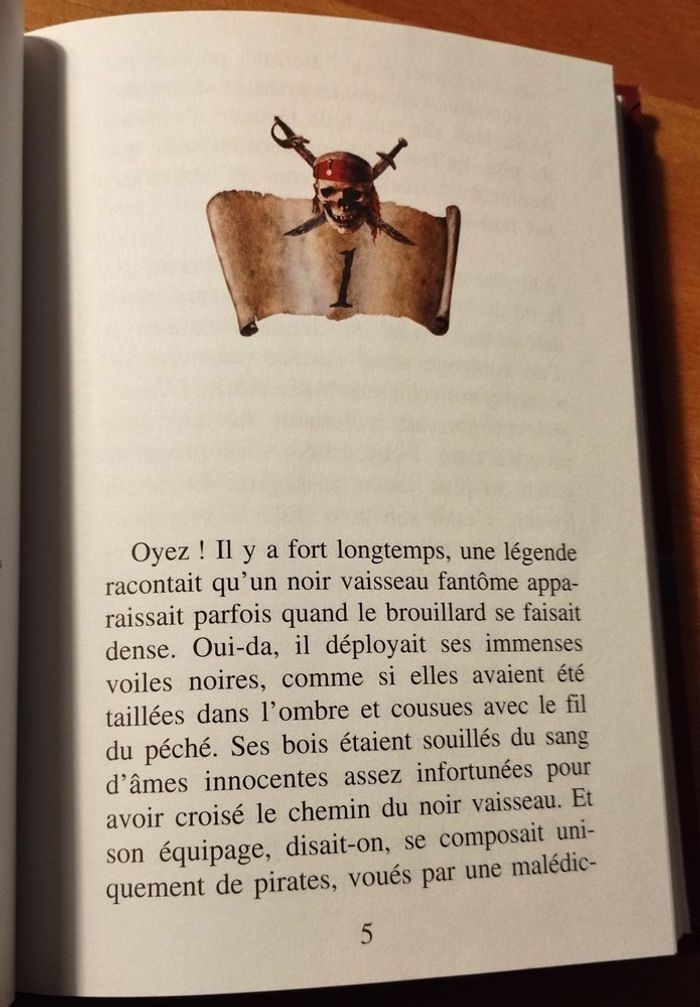 1

Oyez ! Il y a fort longtemps, une légende racontait qu'un noir vaisseau fantôme apparaissait parfois quand le brouillard se faisait dense. Oui-da, il déployait ses immenses voiles noires, comme si elles avaient été taillées dans l'ombre et cousues avec le fil du péché. Ses bois étaient souillés du sang d'âmes innocentes assez infortunées pour avoir croisé le chemin du noir vaisseau. Et son équipage, disait-on, se composait uniquement de pirates, voués par une malédic-

5